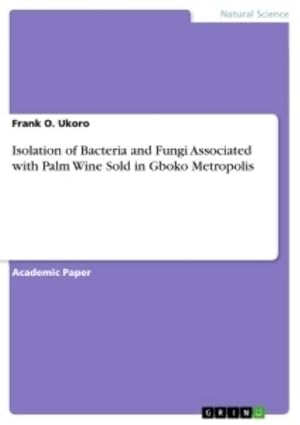 Natural Science

Frank O. Ukoro

Isolation of Bacteria and Fungi Associated with Palm Wine Sold in Gboko Metropolis

Academic Paper

GRIN